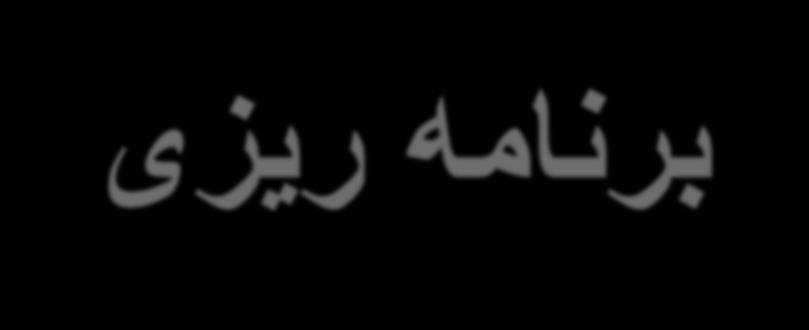 برنامه ریزی